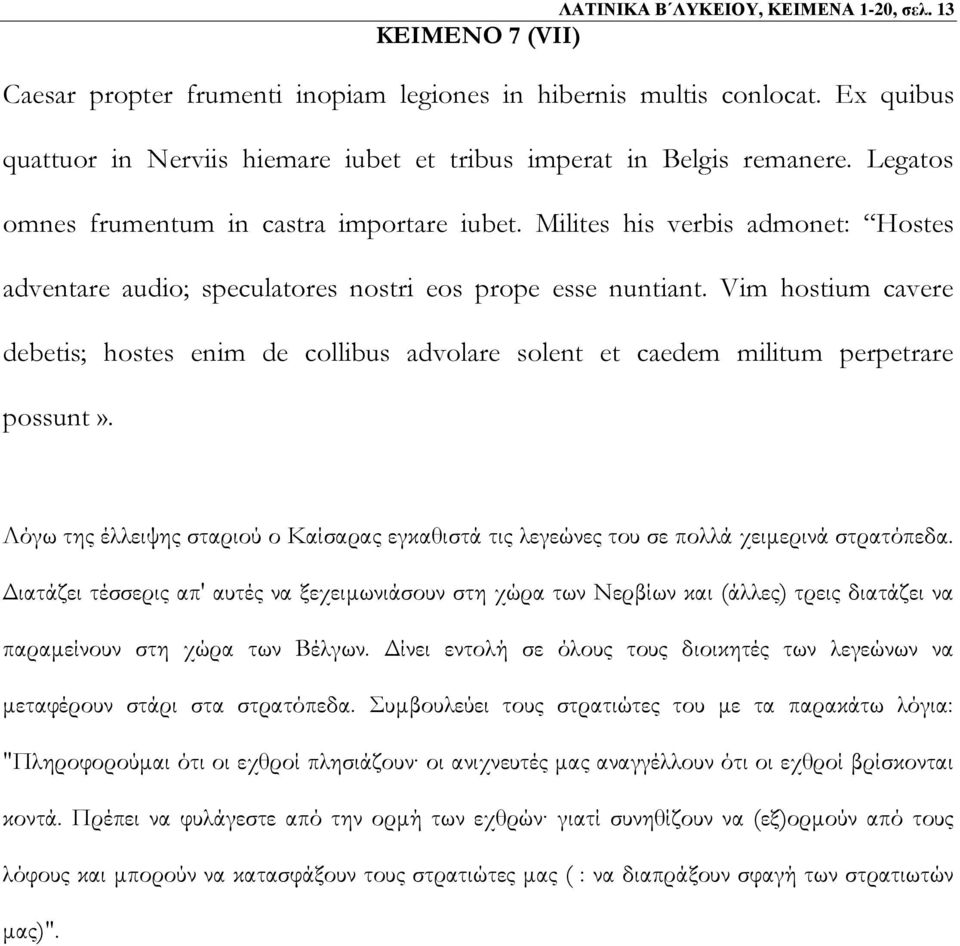 ΛΑΤΙΝΙΚΑ Β΄ΛΥΚΕΙΟΥ, ΚΕΙΜΕΝΑ 1-20, σελ. 13

ΚΕΙΜΕΝΟ 7 (VII)

Caesar propter frumenti inopiam legiones in hibernis multis conlocat. Ex quibus quattuor in Nerviis hiemare iubet et tribus imperat in Belgis remanere. Legatos omnes frumentum in castra importare iubet. Milites his verbis admonet: “Hostes adventare audio; speculatores nostri eos prope esse nuntiant. Vim hostium cavere debetis; hostes enim de collibus advolare solent et caedem militum perpetrare possunt ».

Λόγω της έλλειψης σταριού ο Καίσαρας εγκαθιστά τις λεγεώνες του σε πολλά χειμερινά στρατόπεδα. Διατάζει τέσσερις απ' αυτές να ξεχειμωνιάσουν στη χώρα των Νερβίων και (άλλες) τρεις διατάζει να παραμείνουν στη χώρα των Βέλγων. Δίνει εντολή σε όλους τους διοικητές των λεγεώνων να μεταφέρουν στάρι στα στρατόπεδα. Συμβουλεύει τους στρατιώτες του με τα παρακάτω λόγια: "Πληροφορούμαι ότι οι εχθροί πλησιάζουν· οι ανιχνευτές μας αναγγέλλουν ότι οι εχθροί βρίσκονται κοντά. Πρέπει να φυλάγεστε από την ορμή των εχθρών· γιατί συνηθίζουν να (εξ)ορμούν από τους λόφους και μπορούν να κατασφάξουν τους στρατιώτες μας ( : να διαπράξουν σφαγή των στρατιωτών μας)".